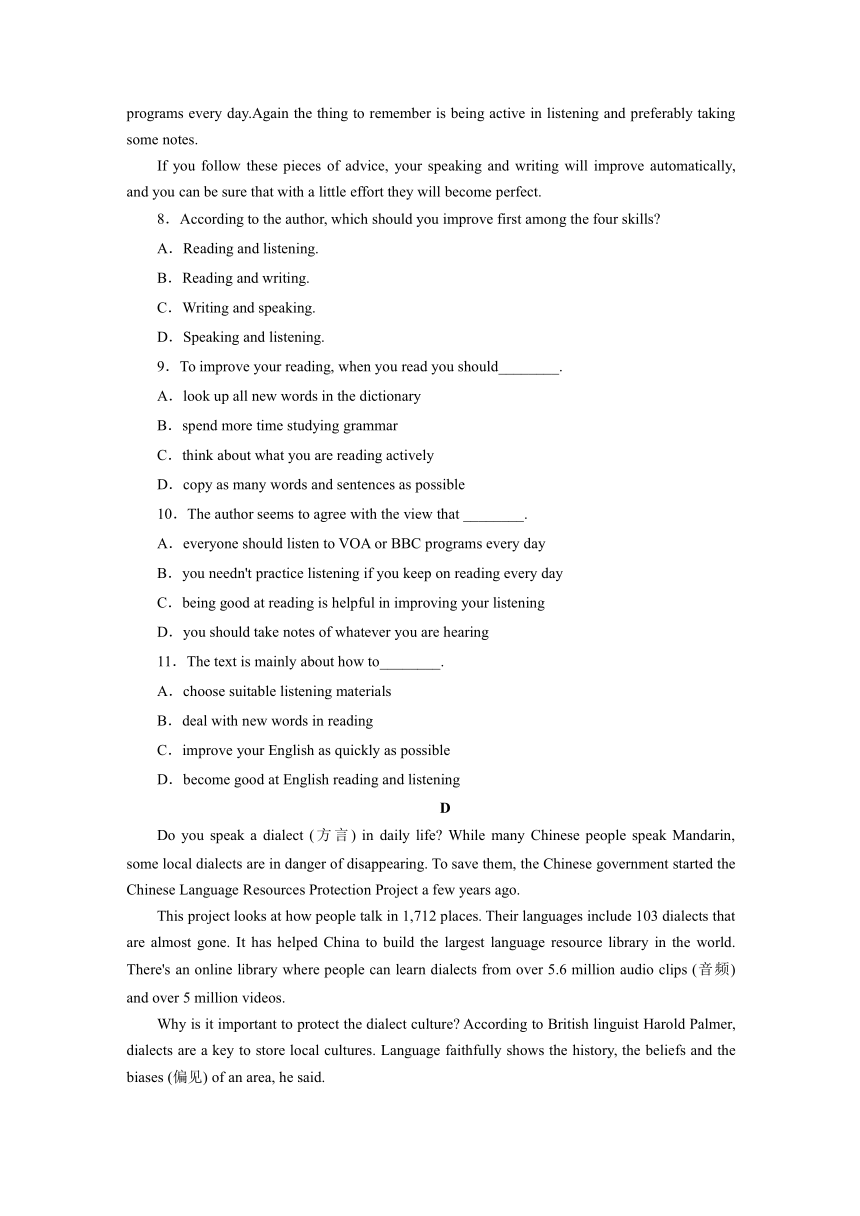 programs every day.Again the thing to remember is being active in listening and preferably taking some notes.

If you follow these pieces of advice, your speaking and writing will improve automatically, and you can be sure that with a little effort they will become perfect.

8．According to the author, which should you improve first among the four skills?

A．Reading and listening.

B．Reading and writing.

C．Writing and speaking.

D．Speaking and listening.

9．To improve your reading, when you read you should________.

A．look up all new words in the dictionary

B．spend more time studying grammar

C．think about what you are reading actively

D．copy as many words and sentences as possible

10．The author seems to agree with the view that ________.

A．everyone should listen to VOA or BBC programs every day

B．you needn't practice listening if you keep on reading every day

C．being good at reading is helpful in improving your listening

D．you should take notes of whatever you are hearing

11．The text is mainly about how to________.

A．choose suitable listening materials

B．deal with new words in reading

C．improve your English as quickly as possible

D．become good at English reading and listening

D

Do you speak a dialect (方言) in daily life? While many Chinese people speak Mandarin, some local dialects are in danger of disappearing. To save them, the Chinese government started the Chinese Language Resources Protection Project a few years ago.

This project looks at how people talk in 1,712 places. Their languages include 103 dialects that are almost gone. It has helped China to build the largest language resource library in the world. There's an online library where people can learn dialects from over 5.6 million audio clips (音频) and over 5 million videos.

Why is it important to protect the dialect culture? According to British linguist Harold Palmer, dialects are a key to store local cultures. Language faithfully shows the history, the beliefs and the biases (偏见) of an area, he said.